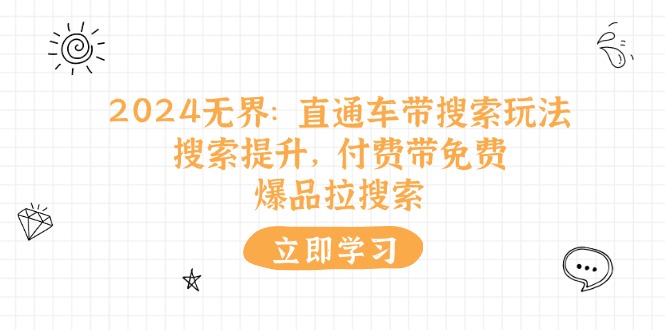 2024无界：直通车带搜索玩法
搜索提升，付费带免费
爆品拉搜索

立即学习